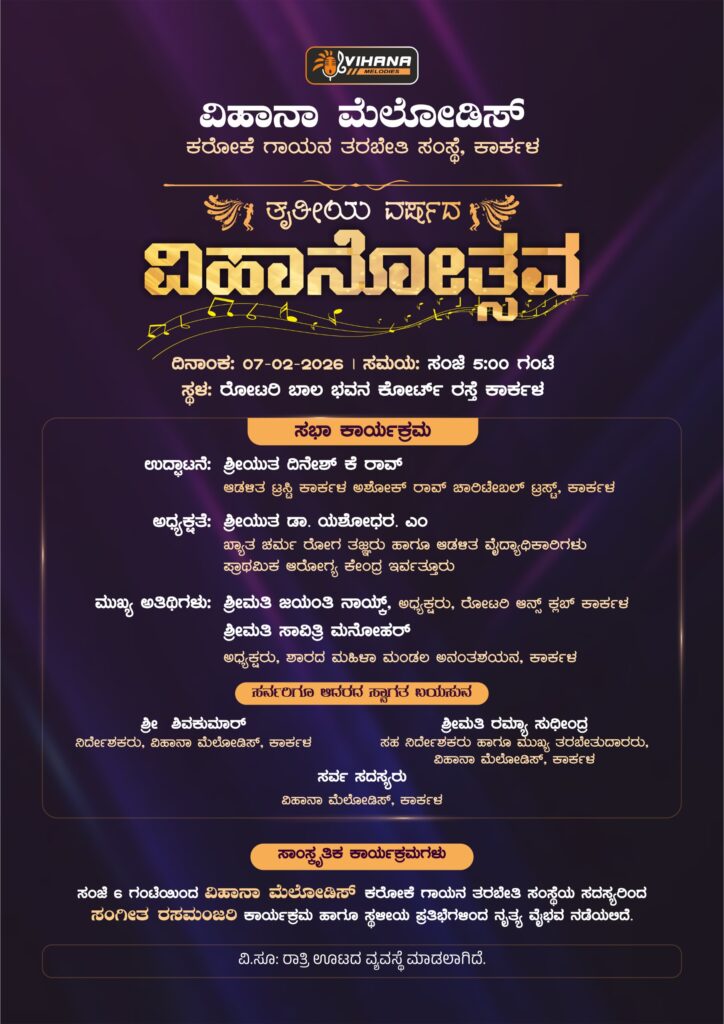 VIHANA MELODIES

ವಿಹಾನಾ ಮೆಲೋಡಿಸ್
ಕರೋಕೆ ಗಾಯನ ತರಬೇತಿ ಸಂಸ್ಥೆ, ಕಾರ್ಕಳ

ತೃತೀಯ ವರ್ಷದ
ವಿಹಾನೋತ್ಸವ

ದಿನಾಂಕ: 07-02-2026 | ಸಮಯ: ಸಂಜೆ 5:00 ಗಂಟೆ
ಸ್ಥಳ: ರೋಟರಿ ಬಾಲ ಭವನ ಕೋರ್ಟ್ ರಸ್ತೆ ಕಾರ್ಕಳ

ಸಭಾ ಕಾರ್ಯಕ್ರಮ

ಉದ್ಘಾಟನೆ: ಶ್ರೀಯುತ ದಿನೇಶ್ ಕೆ ರಾವ್
ಆಡಳಿತ ಟ್ರಸ್ಟಿ ಕಾರ್ಕಳ ಅಶೋಕ್ ರಾವ್ ಚಾರಿಟೇಬಲ್ ಟ್ರಸ್ಟ್, ಕಾರ್ಕಳ

ಅಧ್ಯಕ್ಷತೆ: ಶ್ರೀಯುತ ಡಾ. ಯಶೋಧರ. ಎಂ
ಖ್ಯಾತ ಚರ್ಮ ರೋಗ ತಜ್ಞರು ಹಾಗೂ ಆಡಳಿತ ವೈದ್ಯಾಧಿಕಾರಿಗಳು
ಪ್ರಾಥಮಿಕ ಆರೋಗ್ಯ ಕೇಂದ್ರ ಇರ್ವತ್ತೂರು

ಮುಖ್ಯ ಅತಿಥಿಗಳು: ಶ್ರೀಮತಿ ಜಯಂತಿ ನಾಯ್ಕ್, ಅಧ್ಯಕ್ಷರು, ರೋಟರಿ ಆನ್ಸ್ ಕ್ಲಬ್ ಕಾರ್ಕಳ
ಶ್ರೀಮತಿ ಸಾವಿತ್ರಿ ಮನೋಹರ್
ಅಧ್ಯಕ್ಷರು, ಶಾರದ ಮಹಿಳಾ ಮಂಡಲ ಅನಂತಶಯನ, ಕಾರ್ಕಳ

ಸರ್ವರಿಗೂ ಆದರದ ಸ್ವಾಗತ ಬಯಸುವ

ಶ್ರೀ ಶಿವಕುಮಾರ್
ನಿರ್ದೇಶಕರು, ವಿಹಾನಾ ಮೆಲೋಡಿಸ್, ಕಾರ್ಕಳ

ಶ್ರೀಮತಿ ರಮ್ಯಾ ಸುಧೀಂದ್ರ
ಸಹ ನಿರ್ದೇಶಕರು ಹಾಗೂ ಮುಖ್ಯ ತರಬೇತುದಾರರು,
ವಿಹಾನಾ ಮೆಲೋಡಿಸ್, ಕಾರ್ಕಳ

ಸರ್ವ ಸದಸ್ಯರು
ವಿಹಾನಾ ಮೆಲೋಡಿಸ್, ಕಾರ್ಕಳ

ಸಾಂಸ್ಕೃತಿಕ ಕಾರ್ಯಕ್ರಮಗಳು

ಸಂಜೆ 6 ಗಂಟೆಯಿಂದ ವಿಹಾನಾ ಮೆಲೋಡಿಸ್ ಕರೋಕೆ ಗಾಯನ ತರಬೇತಿ ಸಂಸ್ಥೆಯ ಸದಸ್ಯರಿಂದ ಸಂಗೀತ ರಸಮಂಜರಿ ಕಾರ್ಯಕ್ರಮ ಹಾಗೂ ಸ್ಥಳೀಯ ಪ್ರತಿಭೆಗಳಿಂದ ನೃತ್ಯ ವೈಭವ ನಡೆಯಲಿದೆ.

ವಿ.ಸೂ: ರಾತ್ರಿ ಊಟದ ವ್ಯವಸ್ಥೆ ಮಾಡಲಾಗಿದೆ.